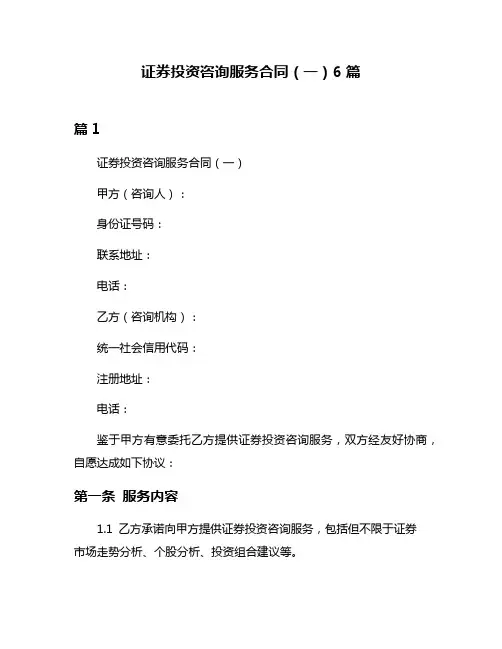 证券投资咨询服务合同（一）6 篇

篇 1

证券投资咨询服务合同（一）

甲方（咨询人）：

身份证号码：

联系地址：

电话：

乙方（咨询机构）：

统一社会信用代码：

注册地址：

电话：

鉴于甲方有意委托乙方提供证券投资咨询服务，双方经友好协商，自愿达成如下协议：

第一条 服务内容

1.1 乙方承诺向甲方提供证券投资咨询服务，包括但不限于证券市场走势分析、个股分析、投资组合建议等。